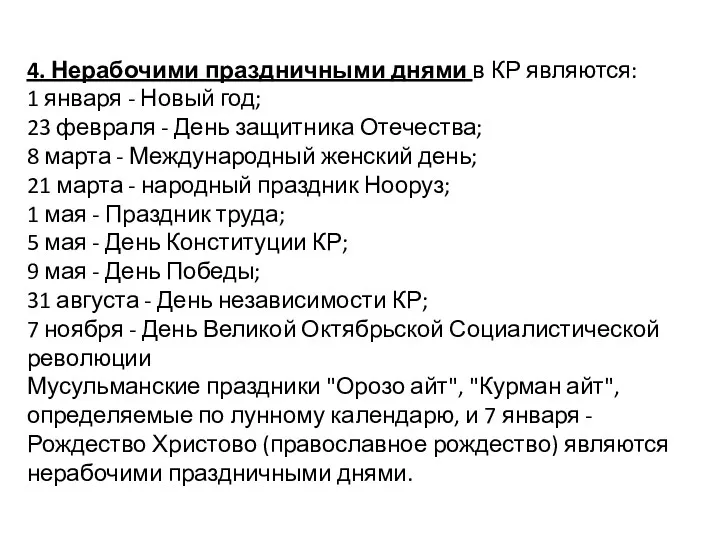 4. Нерабочими праздничными днями в КР являются:
1 января - Новый год;
23 февраля - День защитника Отечества;
8 марта - Международный женский день;
21 марта - народный праздник Нооруз;
1 мая - Праздник труда;
5 мая - День Конституции КР;
9 мая - День Победы;
31 августа - День независимости КР;
7 ноября - День Великой Октябрьской Социалистической революции
Мусульманские праздники "Орозо айт", "Курман айт", определяемые по лунному календарю, и 7 января - Рождество Христово (православное рождество) являются нерабочими праздничными днями.